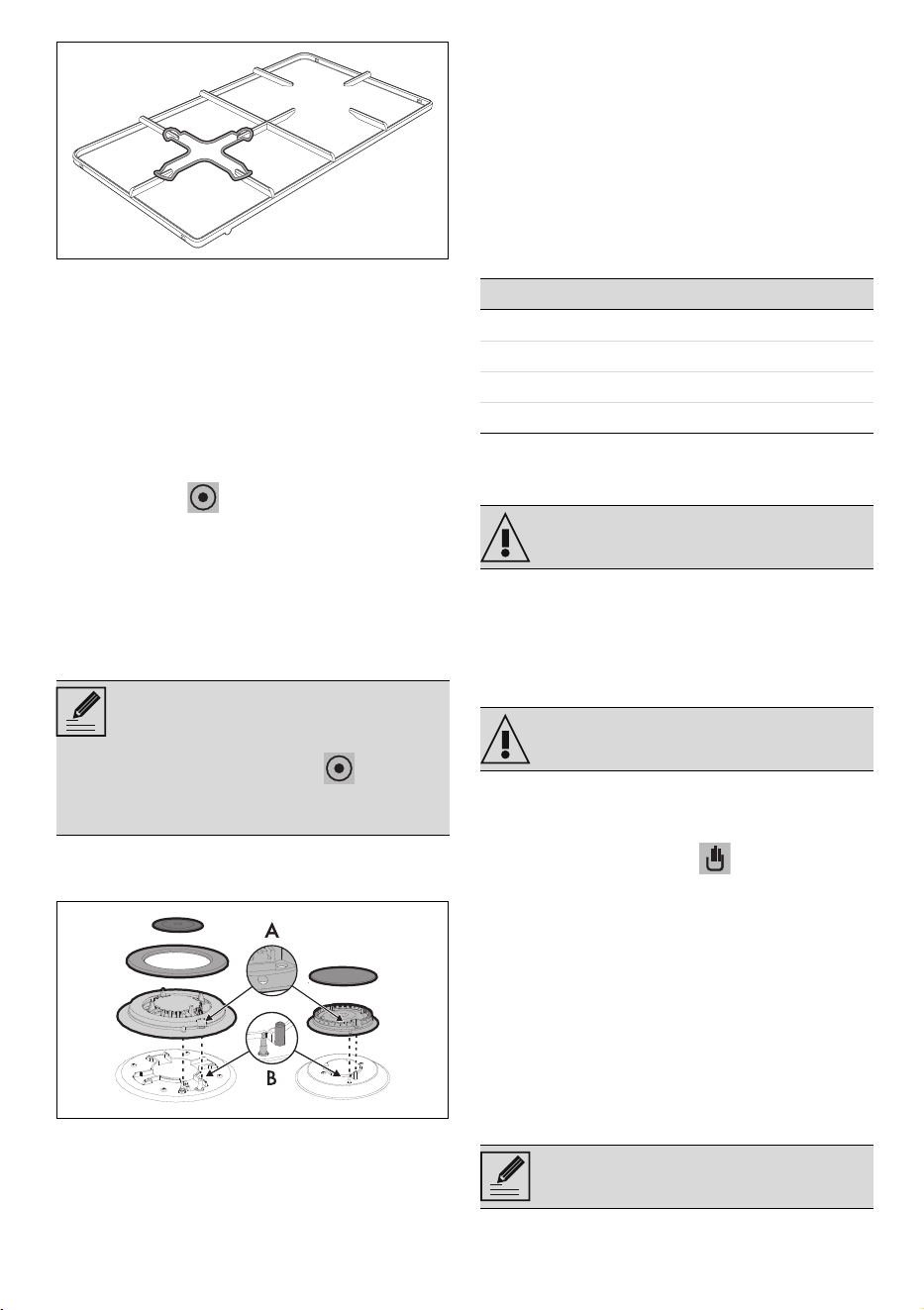 A

B